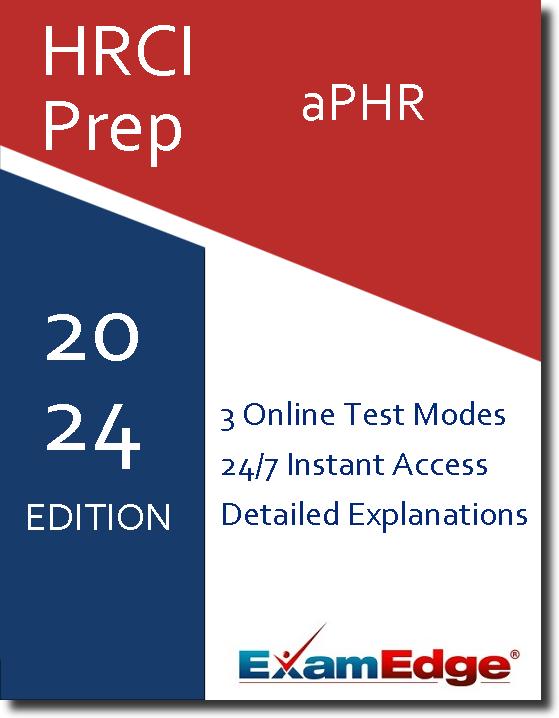 HRCI Prep

aPHR

20
24
EDITION

3 Online Test Modes
24/7 Instant Access
Detailed Explanations

ExamEdge®